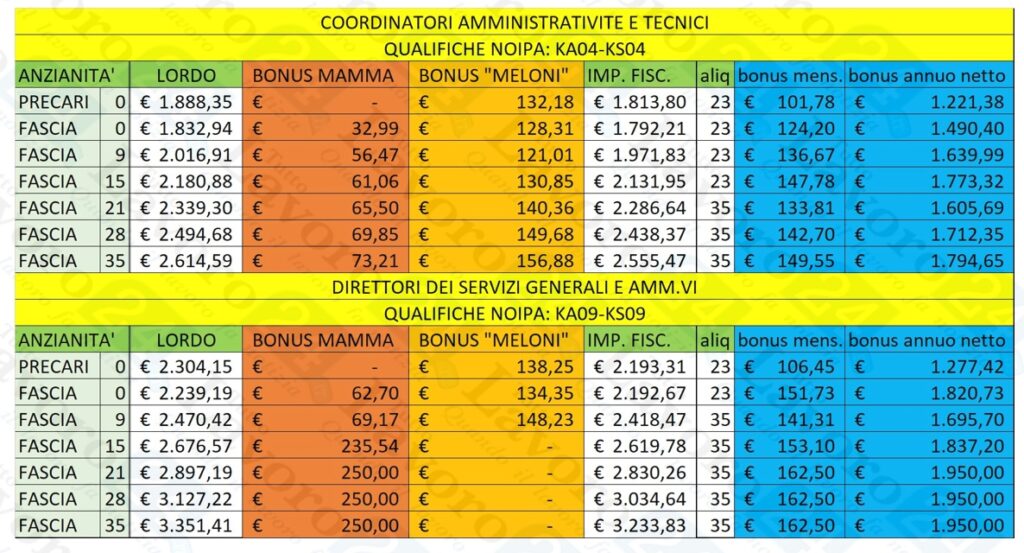 COORDINATORI AMMINISTRATIVITE E TECNICI

QUALIFICHE NOIPA: KA04-KS04

| ANZIANITA' | | LORDO | BONUS MAMMA | BONUS "MELONI" | IMP. FISC. | aliq | bonus mens. | bonus annuo netto |
|---|---|---|---|---|---|---|---|---|
| PRECARI | 0 | € 1.888,35 | € - | € 132,18 | € 1.813,80 | 23 | € 101,78 | € 1.221,38 |
| FASCIA | 0 | € 1.832,94 | € 32,99 | € 128,31 | € 1.792,21 | 23 | € 124,20 | € 1.490,40 |
| FASCIA | 9 | € 2.016,91 | € 56,47 | € 121,01 | € 1.971,83 | 23 | € 136,67 | € 1.639,99 |
| FASCIA | 15 | € 2.180,88 | € 61,06 | € 130,85 | € 2.131,95 | 23 | € 147,78 | € 1.773,32 |
| FASCIA | 21 | € 2.339,30 | € 65,50 | € 140,36 | € 2.286,64 | 35 | € 133,81 | € 1.605,69 |
| FASCIA | 28 | € 2.494,68 | € 69,85 | € 149,68 | € 2.438,37 | 35 | € 142,70 | € 1.712,35 |
| FASCIA | 35 | € 2.614,59 | € 73,21 | € 156,88 | € 2.555,47 | 35 | € 149,55 | € 1.794,65 |

DIRETTORI DEI SERVIZI GENERALI E AMM.VI

QUALIFICHE NOIPA: KA09-KS09

| ANZIANITA' | | LORDO | BONUS MAMMA | BONUS "MELONI" | IMP. FISC. | aliq | bonus mens. | bonus annuo netto |
|---|---|---|---|---|---|---|---|---|
| PRECARI | 0 | € 2.304,15 | € - | € 138,25 | € 2.193,31 | 23 | € 106,45 | € 1.277,42 |
| FASCIA | 0 | € 2.239,19 | € 62,70 | € 134,35 | € 2.192,67 | 23 | € 151,73 | € 1.820,73 |
| FASCIA | 9 | € 2.470,42 | € 69,17 | € 148,23 | € 2.418,47 | 35 | € 141,31 | € 1.695,70 |
| FASCIA | 15 | € 2.676,57 | € 235,54 | € - | € 2.619,78 | 35 | € 153,10 | € 1.837,20 |
| FASCIA | 21 | € 2.897,19 | € 250,00 | € - | € 2.830,26 | 35 | € 162,50 | € 1.950,00 |
| FASCIA | 28 | € 3.127,22 | € 250,00 | € - | € 3.034,64 | 35 | € 162,50 | € 1.950,00 |
| FASCIA | 35 | € 3.351,41 | € 250,00 | € - | € 3.233,83 | 35 | € 162,50 | € 1.950,00 |